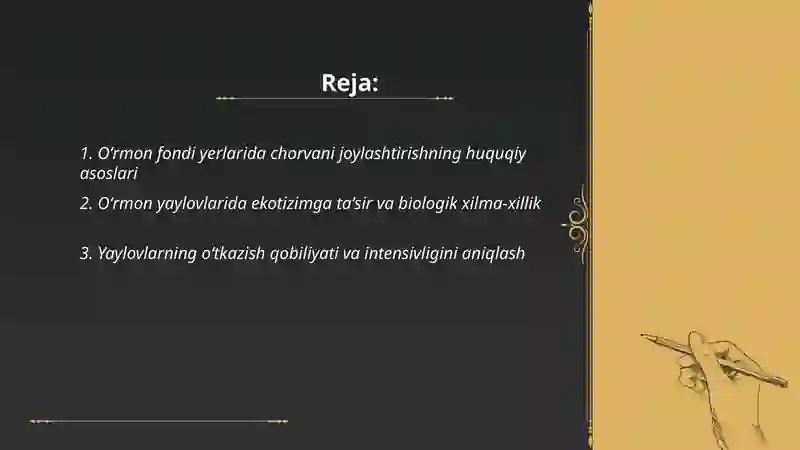 Reja:

1. O‘rmon fondi yerlarida chorvani joylashtirishning huquqiy asoslari

2. O‘rmon yaylovlarida ekotizimga ta’sir va biologik xilma-xillik

3. Yaylovlarning o‘tkazish qobiliyati va intensivligini aniqlash